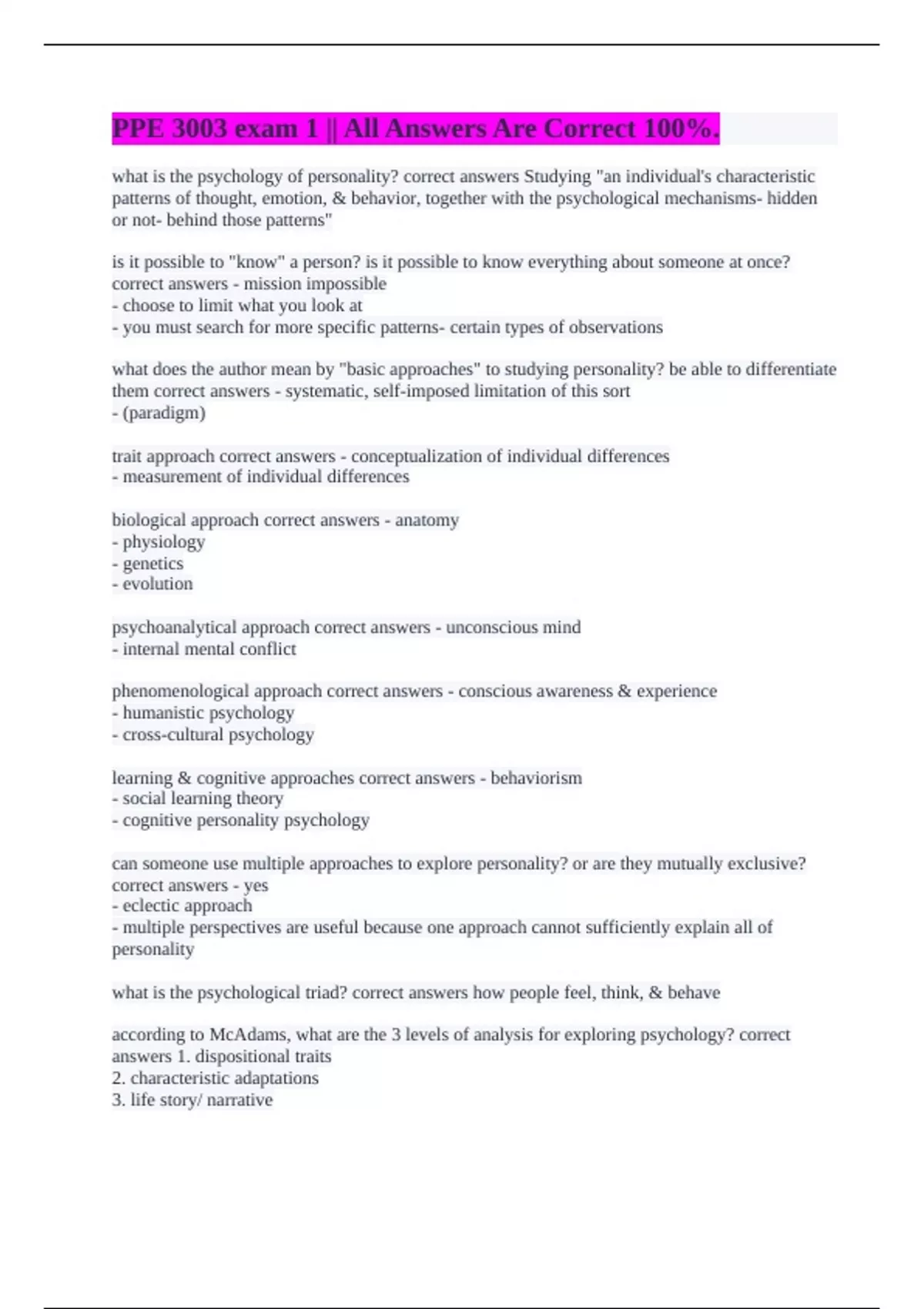 PPE 3003 exam 1 || All Answers Are Correct 100%.

what is the psychology of personality? correct answers Studying "an individual's characteristic patterns of thought, emotion, & behavior, together with the psychological mechanisms- hidden or not- behind those patterns"

is it possible to "know" a person? is it possible to know everything about someone at once? correct answers - mission impossible
- choose to limit what you look at
- you must search for more specific patterns- certain types of observations

what does the author mean by "basic approaches" to studying personality? be able to differentiate them correct answers - systematic, self-imposed limitation of this sort
- (paradigm)

trait approach correct answers - conceptualization of individual differences
- measurement of individual differences

biological approach correct answers - anatomy
- physiology
- genetics
- evolution

psychoanalytical approach correct answers - unconscious mind
- internal mental conflict

phenomenological approach correct answers - conscious awareness & experience
- humanistic psychology
- cross-cultural psychology

learning & cognitive approaches correct answers - behaviorism
- social learning theory
- cognitive personality psychology

can someone use multiple approaches to explore personality? or are they mutually exclusive? correct answers - yes
- eclectic approach
- multiple perspectives are useful because one approach cannot sufficiently explain all of personality

what is the psychological triad? correct answers how people feel, think, & behave

according to McAdams, what are the 3 levels of analysis for exploring psychology? correct answers 1. dispositional traits
2. characteristic adaptations
3. life story/ narrative